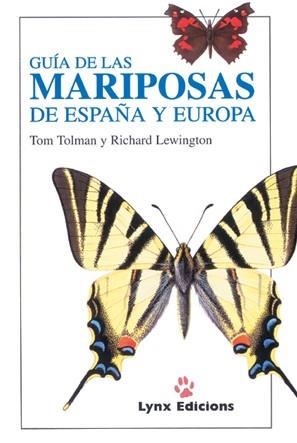 GUÍA DE LAS
MARIPOSAS
DE ESPAÑA Y EUROPA

Tom Tolman y Richard Lewington

Lynx Edicions